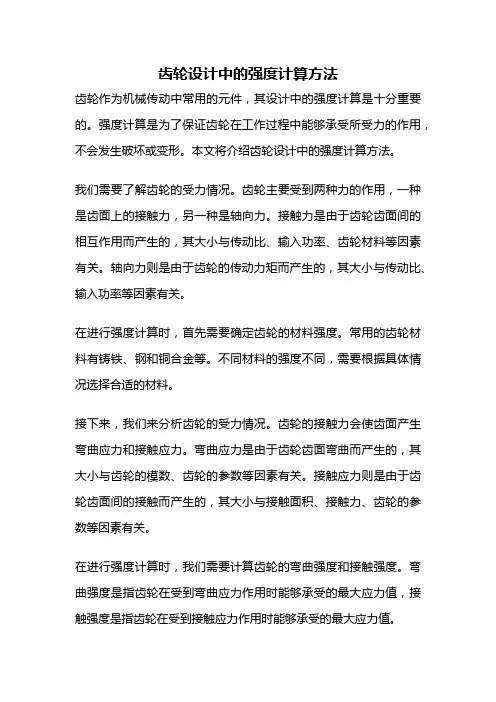 齿轮设计中的强度计算方法

齿轮作为机械传动中常用的元件，其设计中的强度计算是十分重要的。强度计算是为了保证齿轮在工作过程中能够承受所受力的作用，不会发生破坏或变形。本文将介绍齿轮设计中的强度计算方法。

我们需要了解齿轮的受力情况。齿轮主要受到两种力的作用，一种是齿面上的接触力，另一种是轴向力。接触力是由于齿轮齿面间的相互作用而产生的，其大小与传动比、输入功率、齿轮材料等因素有关。轴向力则是由于齿轮的传动力矩而产生的，其大小与传动比、输入功率等因素有关。

在进行强度计算时，首先需要确定齿轮的材料强度。常用的齿轮材料有铸铁、钢和铜合金等。不同材料的强度不同，需要根据具体情况选择合适的材料。

接下来，我们来分析齿轮的受力情况。齿轮的接触力会使齿面产生弯曲应力和接触应力。弯曲应力是由于齿轮齿面弯曲而产生的，其大小与齿轮的模数、齿轮的参数等因素有关。接触应力则是由于齿轮齿面间的接触而产生的，其大小与接触面积、接触力、齿轮的参数等因素有关。

在进行强度计算时，我们需要计算齿轮的弯曲强度和接触强度。弯曲强度是指齿轮在受到弯曲应力作用时能够承受的最大应力值，接触强度是指齿轮在受到接触应力作用时能够承受的最大应力值。